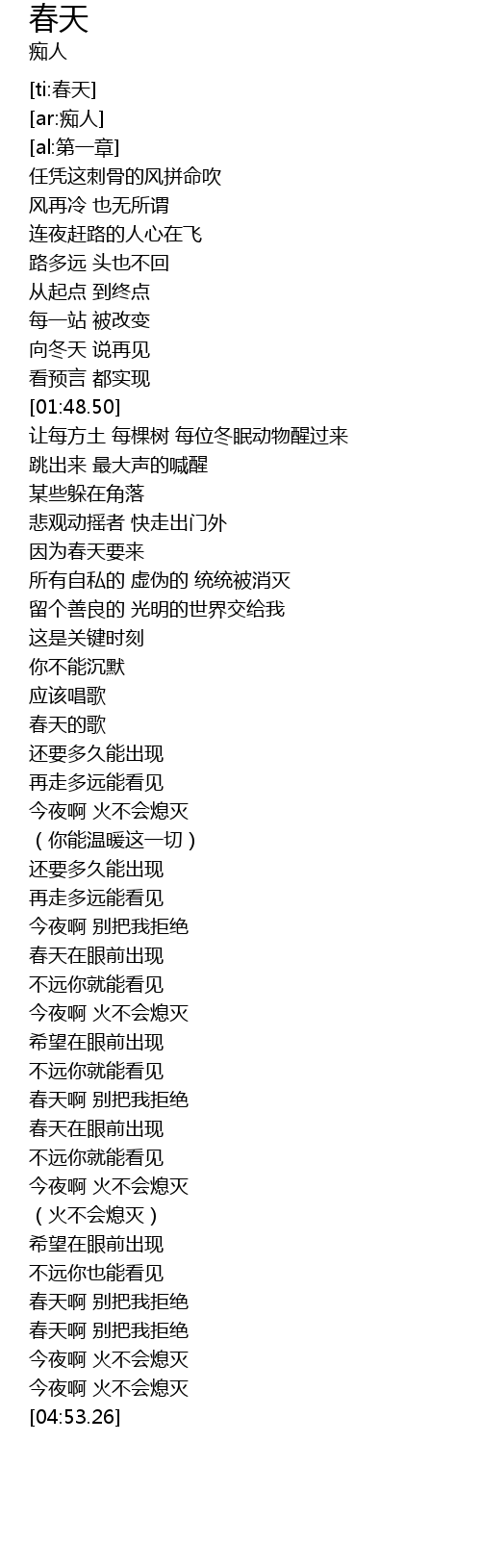 春天
痴人

[ti:春天]
[ar:痴人]
[al:第一章]
任凭这刺骨的风拼命吹
风再冷 也无所谓
连夜赶路的人心在飞
路多远 头也不回
从起点 到终点
每一站 被改变
向冬天 说再见
看预言 都实现
[01:48.50]
让每方土 每棵树 每位冬眠动物醒过来
跳出来 最大声的喊醒
某些躲在角落
悲观动摇者 快走出门外
因为春天要来
所有自私的 虚伪的 统统被消灭
留个善良的 光明的世界交给我
这是关键时刻
你不能沉默
应该唱歌
春天的歌
还要多久能出现
再走多远能看见
今夜啊 火不会熄灭
（你能温暖这一切）
还要多久能出现
再走多远能看见
今夜啊 别把我拒绝
春天在眼前出现
不远你就能看见
今夜啊 火不会熄灭
希望在眼前出现
不远你就能看见
春天啊 别把我拒绝
春天在眼前出现
不远你就能看见
今夜啊 火不会熄灭
（火不会熄灭）
希望在眼前出现
不远你也能看见
春天啊 别把我拒绝
春天啊 别把我拒绝
今夜啊 火不会熄灭
今夜啊 火不会熄灭
[04:53.26]